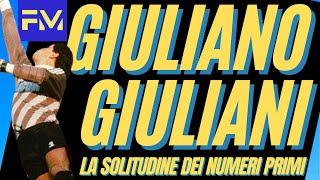 FM

GIULIANO GIULIANI

LA SOLITUDINE DEI NUMERI PRIMI